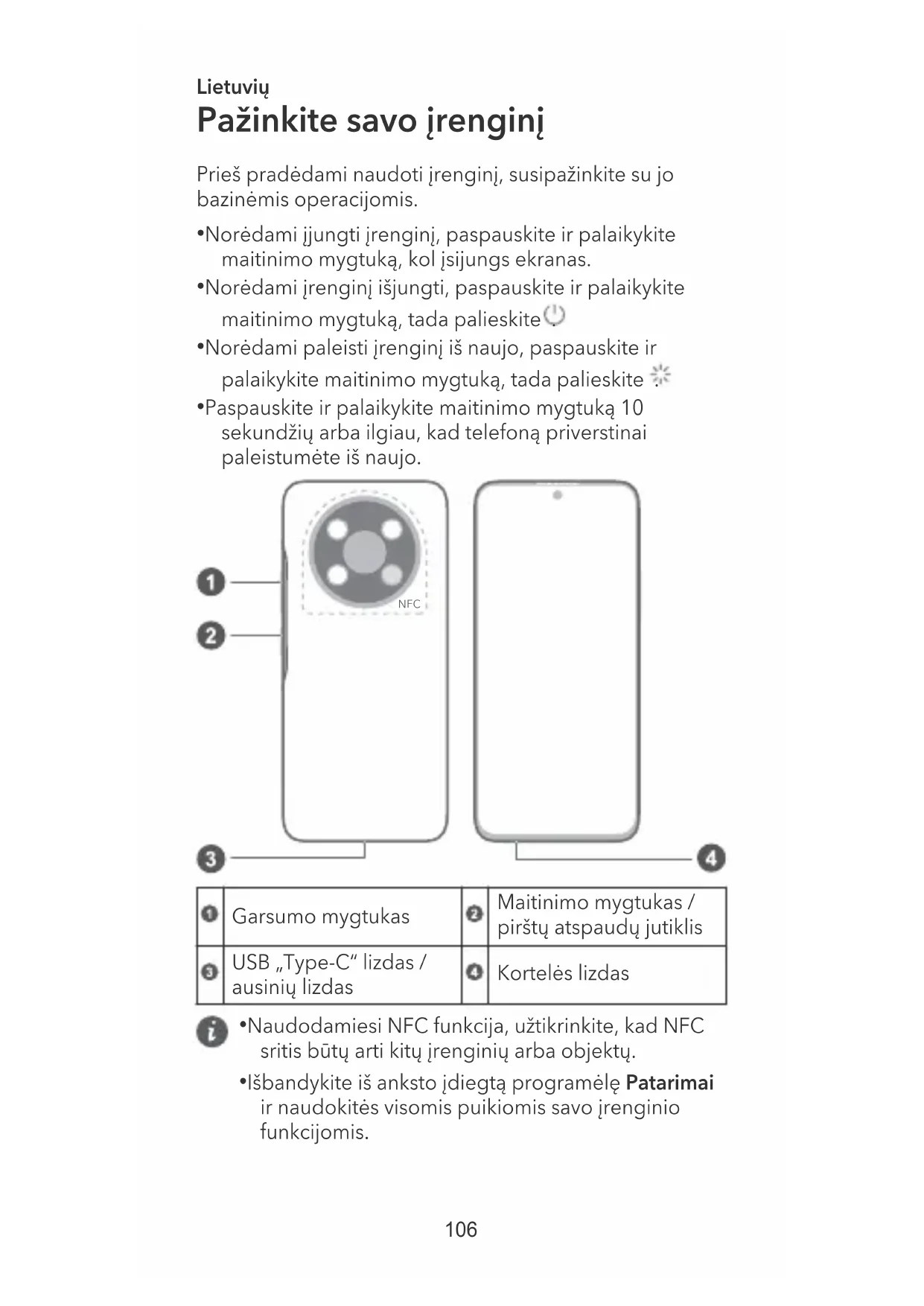 Lietuvių

Pažinkite savo įrenginį

Prieš pradėdami naudoti įrenginį, susipažinkite su jo bazinėmis operacijomis.

•Norėdami įjungti įrenginį, paspauskite ir palaikykite maitinimo mygtuką, kol įsijungs ekranas.
•Norėdami įrenginį išjungti, paspauskite ir palaikykite maitinimo mygtuką, tada palieskite .
•Norėdami paleisti įrenginį iš naujo, paspauskite ir palaikykite maitinimo mygtuką, tada palieskite .
•Paspauskite ir palaikykite maitinimo mygtuką 10 sekundžių arba ilgiau, kad telefoną priverstinai paleistumėte iš naujo.

1
2
NFC
3
4

| 1 | Garsumo mygtukas | 2 | Maitinimo mygtukas / pirštų atspaudų jutiklis |
|---|---|---|---|
| 3 | USB „Type-C“ lizdas / ausinių lizdas | 4 | Kortelės lizdas |

•Naudodamiesi NFC funkcija, užtikrinkite, kad NFC sritis būtų arti kitų įrenginių arba objektų.
•Išbandykite iš anksto įdiegtą programėlę Patarimai ir naudokitės visomis puikiomis savo įrenginio funkcijomis.

106